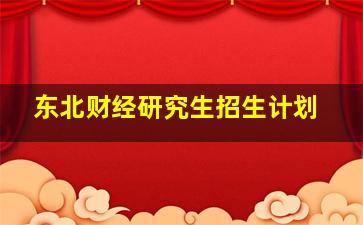 东北财经研究生招生计划